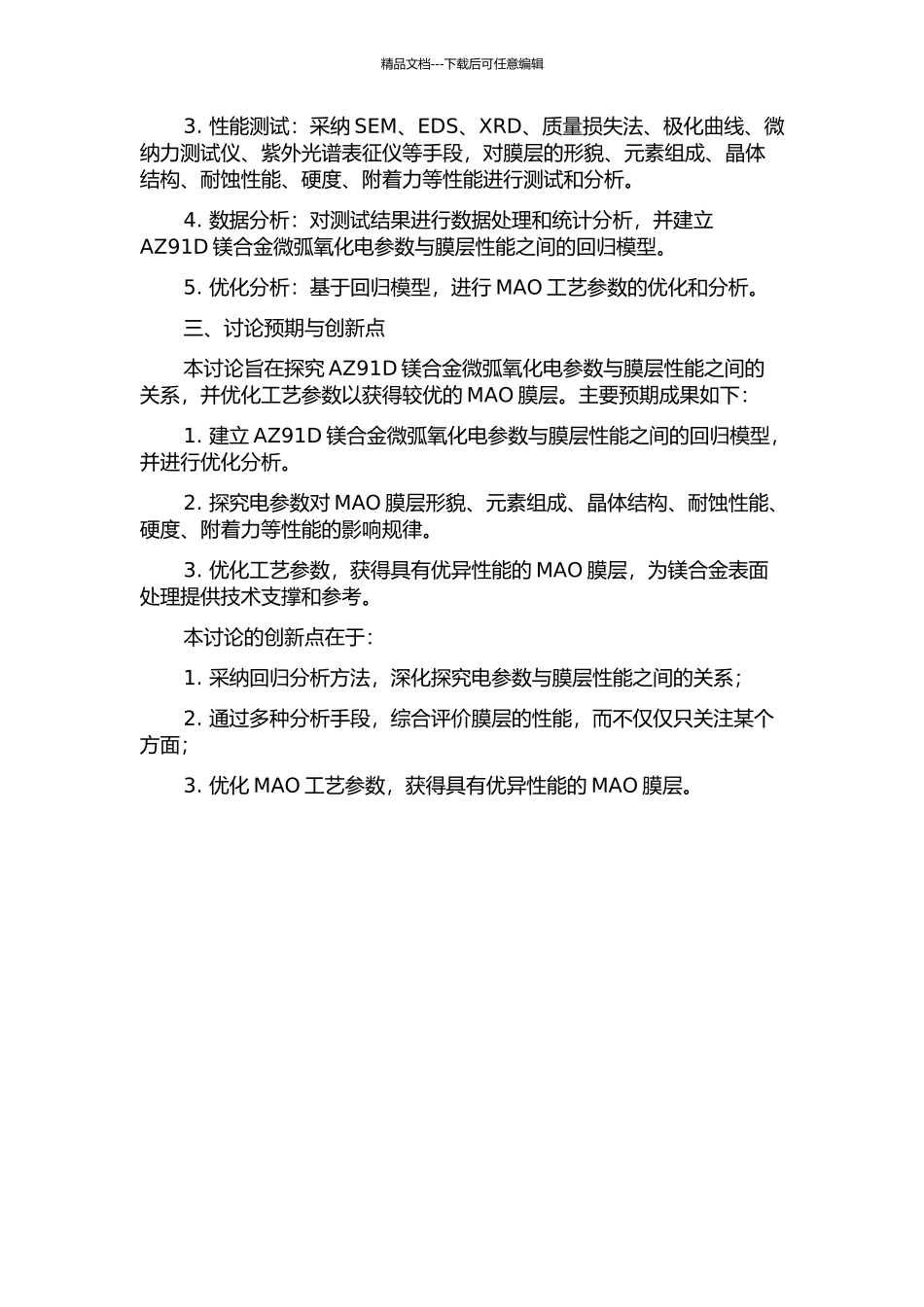 精品文档---下载后可任意编辑

3. 性能测试：采纳 SEM、EDS、XRD、质量损失法、极化曲线、微纳力测试仪、紫外光谱表征仪等手段，对膜层的形貌、元素组成、晶体结构、耐蚀性能、硬度、附着力等性能进行测试和分析。

4. 数据分析：对测试结果进行数据处理和统计分析，并建立 AZ91D 镁合金微弧氧化电参数与膜层性能之间的回归模型。

5. 优化分析：基于回归模型，进行 MAO 工艺参数的优化和分析。

三、讨论预期与创新点

本讨论旨在探究 AZ91D 镁合金微弧氧化电参数与膜层性能之间的关系，并优化工艺参数以获得较优的 MAO 膜层。主要预期成果如下：

1. 建立 AZ91D 镁合金微弧氧化电参数与膜层性能之间的回归模型，并进行优化分析。

2. 探究电参数对 MAO 膜层形貌、元素组成、晶体结构、耐蚀性能、硬度、附着力等性能的影响规律。

3. 优化工艺参数，获得具有优异性能的 MAO 膜层，为镁合金表面处理提供技术支撑和参考。

本讨论的创新点在于：

1. 采纳回归分析方法，深化探究电参数与膜层性能之间的关系；

2. 通过多种分析手段，综合评价膜层的性能，而不仅仅只关注某个方面；

3. 优化 MAO 工艺参数，获得具有优异性能的 MAO 膜层。